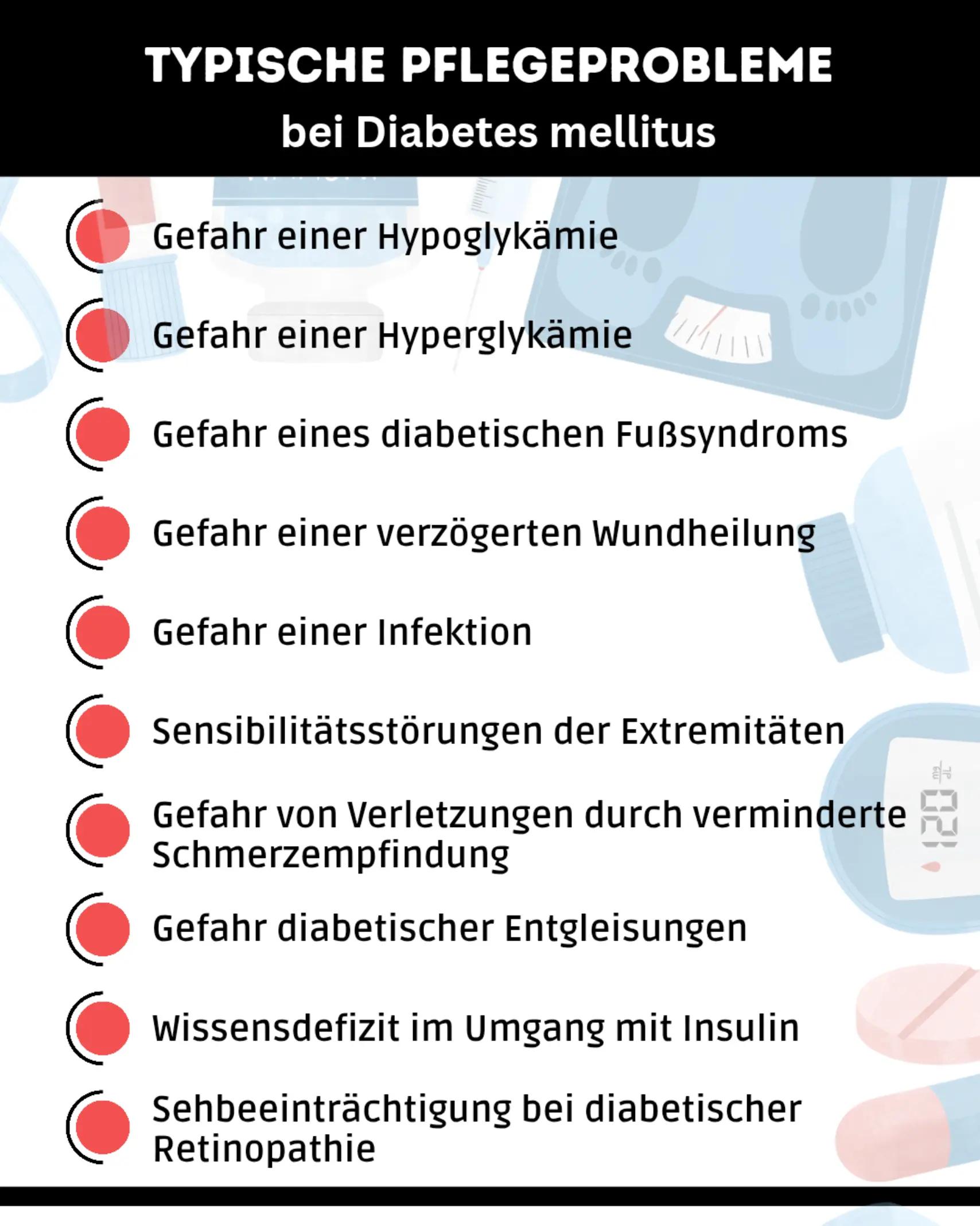 TYPISCHE PFLEGEPROBLEME
bei Diabetes mellitus

Gefahr einer Hypoglykämie

Gefahr einer Hyperglykämie

Gefahr eines diabetischen Fußsyndroms

Gefahr einer verzögerten Wundheilung

Gefahr einer Infektion

Sensibilitätsstörungen der Extremitäten

Gefahr von Verletzungen durch verminderte Schmerzempfindung

Gefahr diabetischer Entgleisungen

Wissensdefizit im Umgang mit Insulin

Sehbeeinträchtigung bei diabetischer Retinopathie